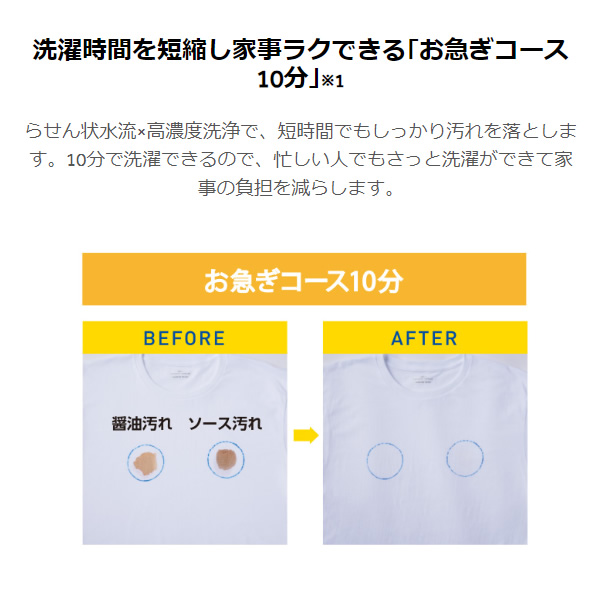 洗濯時間を短縮し家事ラクできる「お急ぎコース10分」※1

らせん状水流×高濃度洗浄で、短時間でもしっかり汚れを落とします。10分で洗濯できるので、忙しい人でもさっと洗濯ができて家事の負担を減らします。

お急ぎコース10分

BEFORE

醤油汚れ　ソース汚れ

AFTER